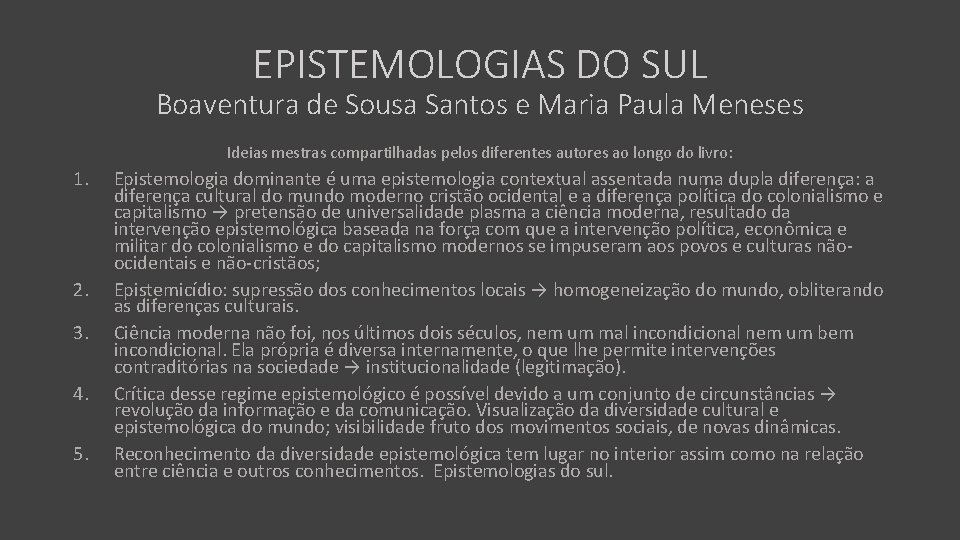 EPISTEMOLOGIAS DO SUL

Boaventura de Sousa Santos e Maria Paula Meneses

Ideias mestras compartilhadas pelos diferentes autores ao longo do livro:

1. Epistemologia dominante é uma epistemologia contextual assentada numa dupla diferença: a diferença cultural do mundo moderno cristão ocidental e a diferença política do colonialismo e capitalismo → pretensão de universalidade plasma a ciência moderna, resultado da intervenção epistemológica baseada na força com que a intervenção política, econômica e militar do colonialismo e do capitalismo modernos se impuseram aos povos e culturas não-ocidentais e não-cristãos;

2. Epistemicídio: supressão dos conhecimentos locais → homogeneização do mundo, obliterando as diferenças culturais.

3. Ciência moderna não foi, nos últimos dois séculos, nem um mal incondicional nem um bem incondicional. Ela própria é diversa internamente, o que lhe permite intervenções contraditórias na sociedade → institucionalidade (legitimação).

4. Crítica desse regime epistemológico é possível devido a um conjunto de circunstâncias → revolução da informação e da comunicação. Visualização da diversidade cultural e epistemológica do mundo; visibilidade fruto dos movimentos sociais, de novas dinâmicas.

5. Reconhecimento da diversidade epistemológica tem lugar no interior assim como na relação entre ciência e outros conhecimentos. Epistemologias do sul.